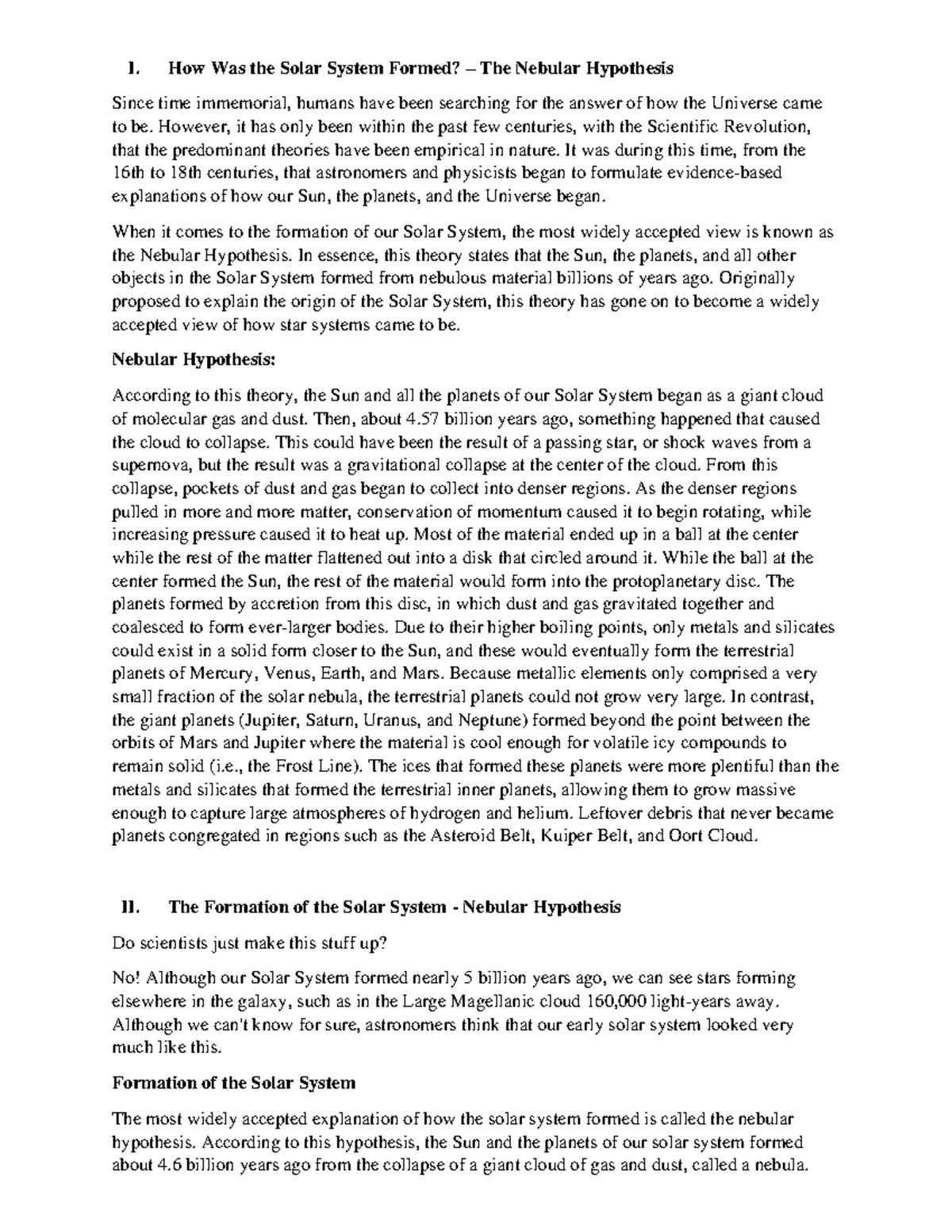 I. How Was the Solar System Formed? – The Nebular Hypothesis

Since time immemorial, humans have been searching for the answer of how the Universe came to be. However, it has only been within the past few centuries, with the Scientific Revolution, that the predominant theories have been empirical in nature. It was during this time, from the 16th to 18th centuries, that astronomers and physicists began to formulate evidence-based explanations of how our Sun, the planets, and the Universe began.

When it comes to the formation of our Solar System, the most widely accepted view is known as the Nebular Hypothesis. In essence, this theory states that the Sun, the planets, and all other objects in the Solar System formed from nebulous material billions of years ago. Originally proposed to explain the origin of the Solar System, this theory has gone on to become a widely accepted view of how star systems came to be.

Nebular Hypothesis:

According to this theory, the Sun and all the planets of our Solar System began as a giant cloud of molecular gas and dust. Then, about 4.57 billion years ago, something happened that caused the cloud to collapse. This could have been the result of a passing star, or shock waves from a supernova, but the result was a gravitational collapse at the center of the cloud. From this collapse, pockets of dust and gas began to collect into denser regions. As the denser regions pulled in more and more matter, conservation of momentum caused it to begin rotating, while increasing pressure caused it to heat up. Most of the material ended up in a ball at the center while the rest of the matter flattened out into a disk that circled around it. While the ball at the center formed the Sun, the rest of the material would form into the protoplanetary disc. The planets formed by accretion from this disc, in which dust and gas gravitated together and coalesced to form ever-larger bodies. Due to their higher boiling points, only metals and silicates could exist in a solid form closer to the Sun, and these would eventually form the terrestrial planets of Mercury, Venus, Earth, and Mars. Because metallic elements only comprised a very small fraction of the solar nebula, the terrestrial planets could not grow very large. In contrast, the giant planets (Jupiter, Saturn, Uranus, and Neptune) formed beyond the point between the orbits of Mars and Jupiter where the material is cool enough for volatile icy compounds to remain solid (i.e., the Frost Line). The ices that formed these planets were more plentiful than the metals and silicates that formed the terrestrial inner planets, allowing them to grow massive enough to capture large atmospheres of hydrogen and helium. Leftover debris that never became planets congregated in regions such as the Asteroid Belt, Kuiper Belt, and Oort Cloud.

II. The Formation of the Solar System - Nebular Hypothesis

Do scientists just make this stuff up?

No! Although our Solar System formed nearly 5 billion years ago, we can see stars forming elsewhere in the galaxy, such as in the Large Magellanic cloud 160,000 light-years away. Although we can't know for sure, astronomers think that our early solar system looked very much like this.

Formation of the Solar System

The most widely accepted explanation of how the solar system formed is called the nebular hypothesis. According to this hypothesis, the Sun and the planets of our solar system formed about 4.6 billion years ago from the collapse of a giant cloud of gas and dust, called a nebula.